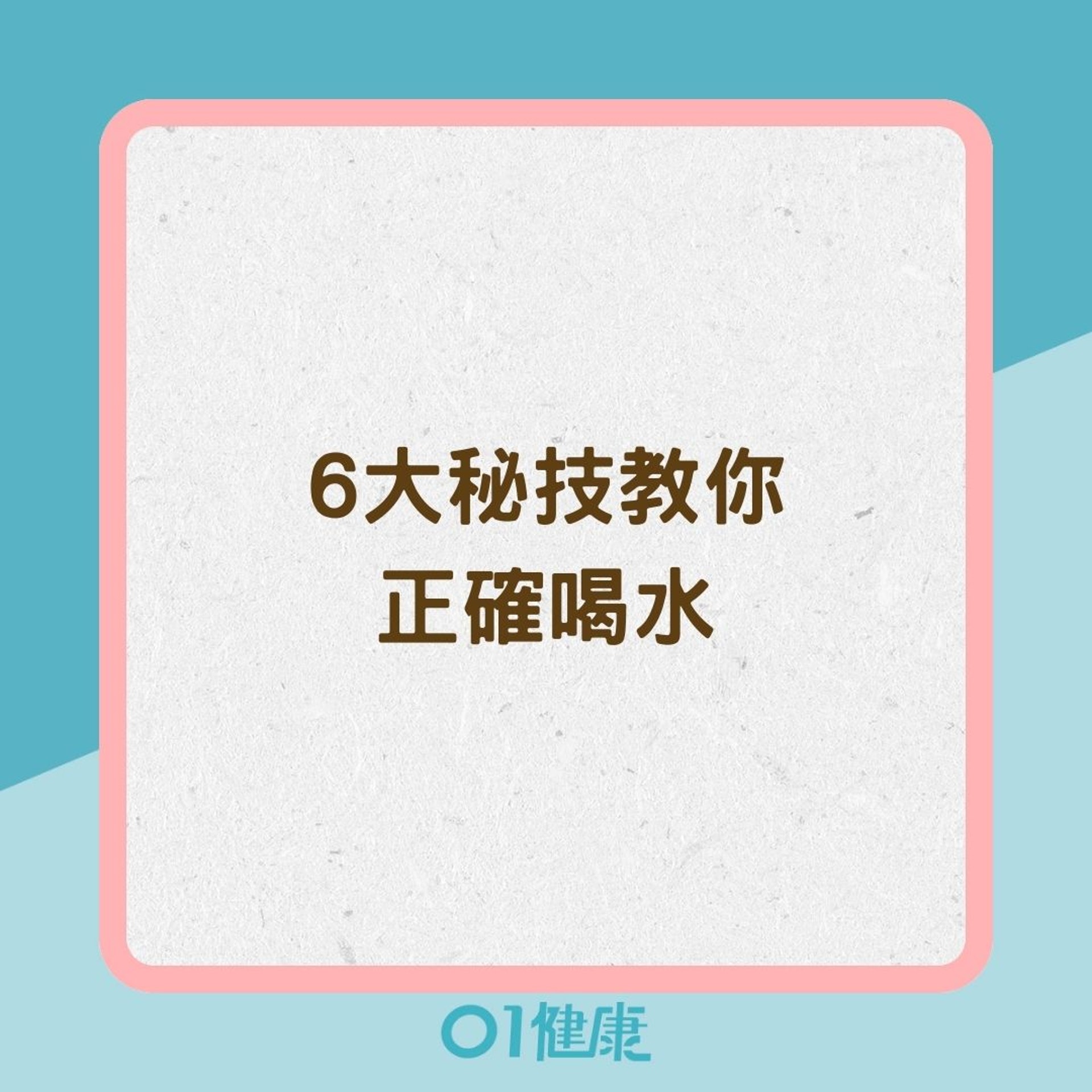 6大秘技教你
正確喝水

01健康